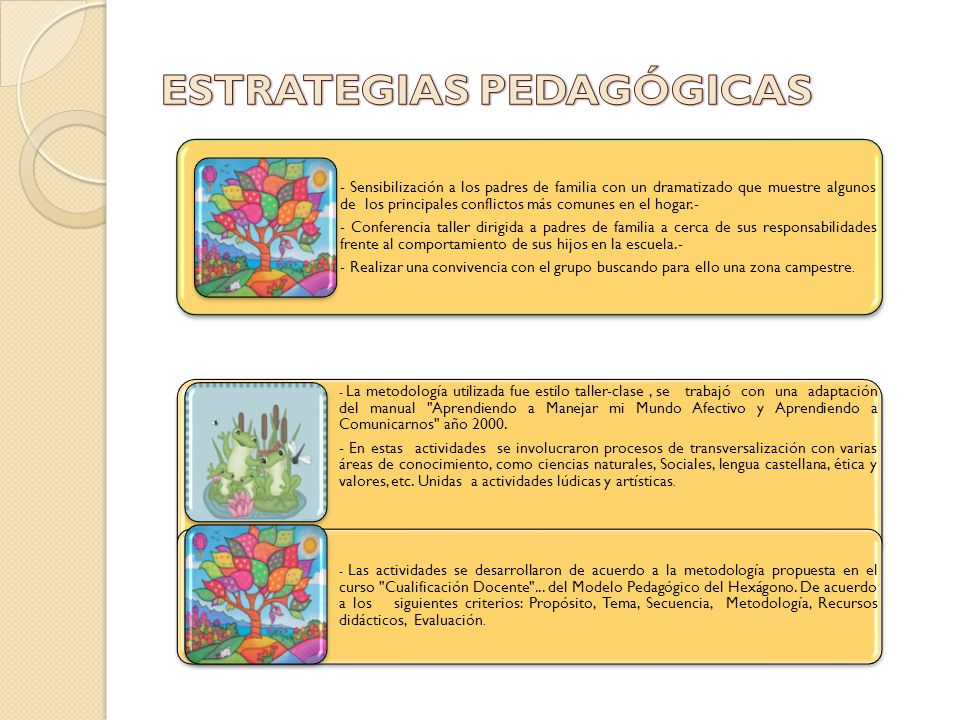 ESTRATEGIAS PEDAGÓGICAS

- Sensibilización a los padres de familia con un dramatizado que muestre algunos de los principales conflictos más comunes en el hogar.-

- Conferencia taller dirigida a padres de familia a cerca de sus responsabilidades frente al comportamiento de sus hijos en la escuela.-

- Realizar una convivencia con el grupo buscando para ello una zona campestre.

- La metodología utilizada fue estilo taller-clase , se trabajó con una adaptación del manual "Aprendiendo a Manejar mi Mundo Afectivo y Aprendiendo a Comunicarnos" año 2000.

- En estas actividades se involucraron procesos de transversalización con varias áreas de conocimiento, como ciencias naturales, Sociales, lengua castellana, ética y valores, etc. Unidas a actividades lúdicas y artísticas.

- Las actividades se desarrollaron de acuerdo a la metodología propuesta en el curso "Cualificación Docente"... del Modelo Pedagógico del Hexágono. De acuerdo a los siguientes criterios: Propósito, Tema, Secuencia, Metodología, Recursos didácticos, Evaluación.